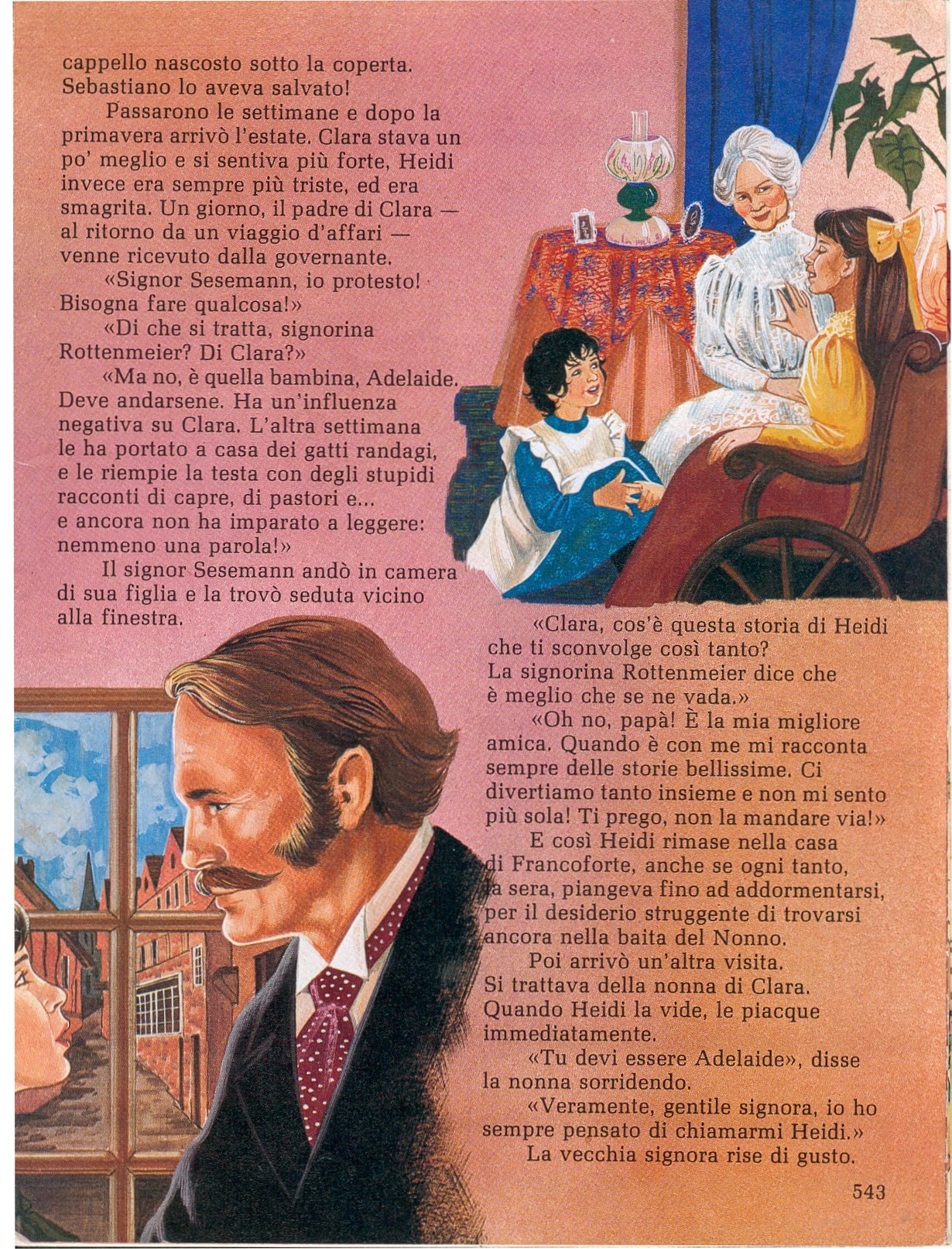 cappello nascosto sotto la coperta. Sebastiano lo aveva salvato!

Passarono le settimane e dopo la primavera arrivò l'estate. Clara stava un po' meglio e si sentiva più forte, Heidi invece era sempre più triste, ed era smagrita. Un giorno, il padre di Clara — al ritorno da un viaggio d'affari — venne ricevuto dalla governante.

«Signor Sesemann, io protesto! Bisogna fare qualcosa!»

«Di che si tratta, signorina Rottenmeier? Di Clara?»

«Ma no, è quella bambina, Adelaide. Deve andarsene. Ha un'influenza negativa su Clara. L'altra settimana le ha portato a casa dei gatti randagi, e le riempie la testa con degli stupidi racconti di capre, di pastori e... e ancora non ha imparato a leggere: nemmeno una parola!»

Il signor Sesemann andò in camera di sua figlia e la trovò seduta vicino alla finestra.

«Clara, cos'è questa storia di Heidi che ti sconvolge così tanto? La signorina Rottenmeier dice che è meglio che se ne vada.»

«Oh no, papà! È la mia migliore amica. Quando è con me mi racconta sempre delle storie bellissime. Ci divertiamo tanto insieme e non mi sento più sola! Ti prego, non la mandare via!»

E così Heidi rimase nella casa di Francoforte, anche se ogni tanto, la sera, piangeva fino ad addormentarsi, per il desiderio struggente di trovarsi ancora nella baita del Nonno.

Poi arrivò un'altra visita. Si trattava della nonna di Clara. Quando Heidi la vide, le piacque immediatamente.

«Tu devi essere Adelaide», disse la nonna sorridendo.

«Veramente, gentile signora, io ho sempre pensato di chiamarmi Heidi.»

La vecchia signora rise di gusto.

543